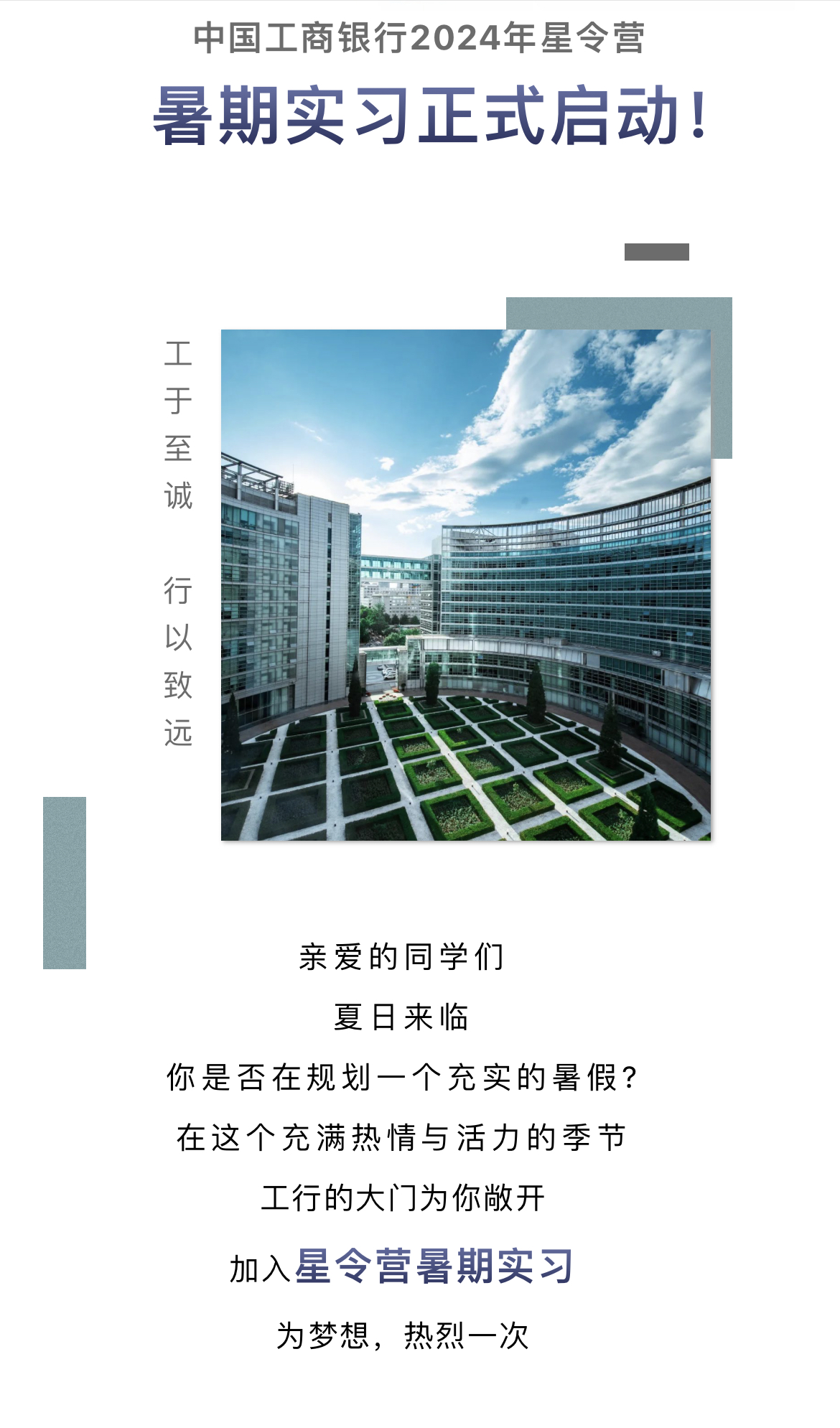 中国工商银行2024年星令营

暑期实习正式启动!

工于至诚

行以致远

亲爱的同学们

夏日来临

你是否在规划一个充实的暑假?

在这个充满热情与活力的季节

工行的大门为你敞开

加入星令营暑期实习

为梦想，热烈一次